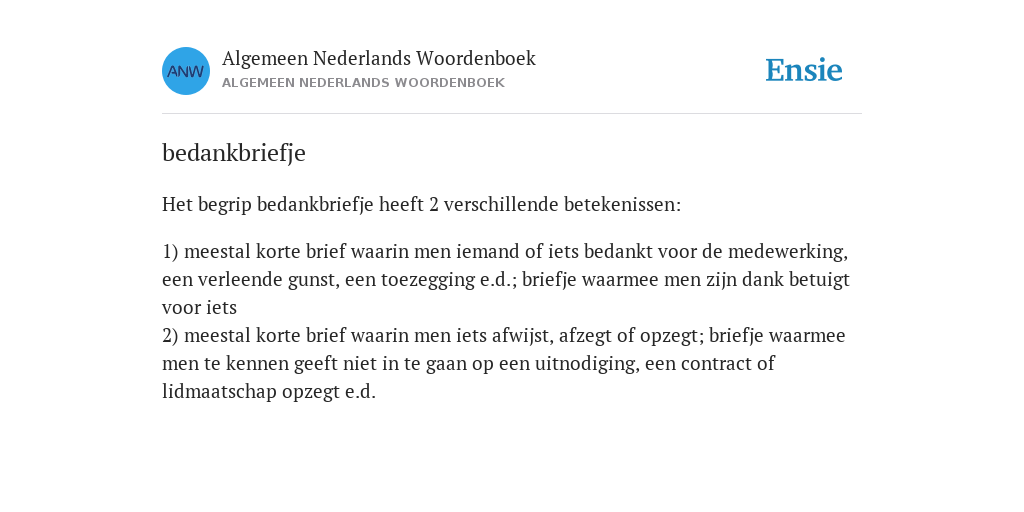 ANW

Algemeen Nederlands Woordenboek
ALGEMEEN NEDERLANDS WOORDENBOEK

Ensie

bedankbriefje

Het begrip bedankbriefje heeft 2 verschillende betekenissen:

1) meestal korte brief waarin men iemand of iets bedankt voor de medewerking, een verleende gunst, een toezegging e.d.; briefje waarmee men zijn dank betuigt voor iets
2) meestal korte brief waarin men iets afwijst, afzegt of opzegt; briefje waarmee men te kennen geeft niet in te gaan op een uitnodiging, een contract of lidmaatschap opzegt e.d.